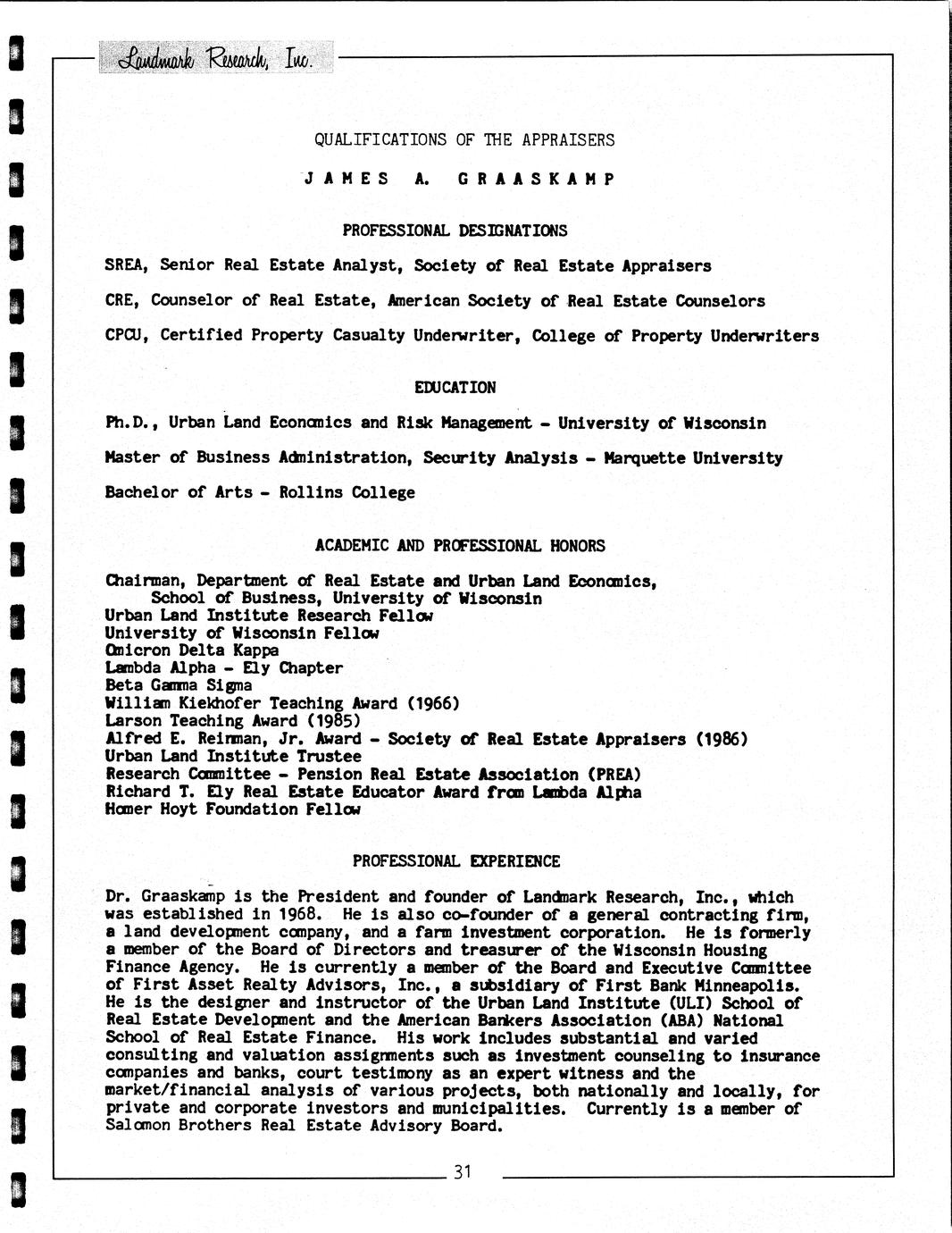 Landmark Research, Inc.

QUALIFICATIONS OF THE APPRAISERS

JAMES A. GRAASKAMP

PROFESSIONAL DESIGNATIONS

SREA, Senior Real Estate Analyst, Society of Real Estate Appraisers

CRE, Counselor of Real Estate, American Society of Real Estate Counselors

CPCU, Certified Property Casualty Underwriter, College of Property Underwriters

EDUCATION

Ph.D., Urban Land Economics and Risk Management - University of Wisconsin

Master of Business Administration, Security Analysis - Marquette University

Bachelor of Arts - Rollins College

ACADEMIC AND PROFESSIONAL HONORS

Chairman, Department of Real Estate and Urban Land Economics, School of Business, University of Wisconsin
Urban Land Institute Research Fellow
University of Wisconsin Fellow
Omicron Delta Kappa
Lambda Alpha - Ely Chapter
Beta Gamma Sigma
William Kiekhofer Teaching Award (1966)
Larson Teaching Award (1985)
Alfred E. Reinman, Jr. Award - Society of Real Estate Appraisers (1986)
Urban Land Institute Trustee
Research Committee - Pension Real Estate Association (PREA)
Richard T. Ely Real Estate Educator Award from Lambda Alpha
Homer Hoyt Foundation Fellow

PROFESSIONAL EXPERIENCE

Dr. Graaskamp is the President and founder of Landmark Research, Inc., which was established in 1968. He is also co-founder of a general contracting firm, a land development company, and a farm investment corporation. He is formerly a member of the Board of Directors and treasurer of the Wisconsin Housing Finance Agency. He is currently a member of the Board and Executive Committee of First Asset Realty Advisors, Inc., a subsidiary of First Bank Minneapolis. He is the designer and instructor of the Urban Land Institute (ULI) School of Real Estate Development and the American Bankers Association (ABA) National School of Real Estate Finance. His work includes substantial and varied consulting and valuation assignments such as investment counseling to insurance companies and banks, court testimony as an expert witness and the market/financial analysis of various projects, both nationally and locally, for private and corporate investors and municipalities. Currently is a member of Salomon Brothers Real Estate Advisory Board.

31